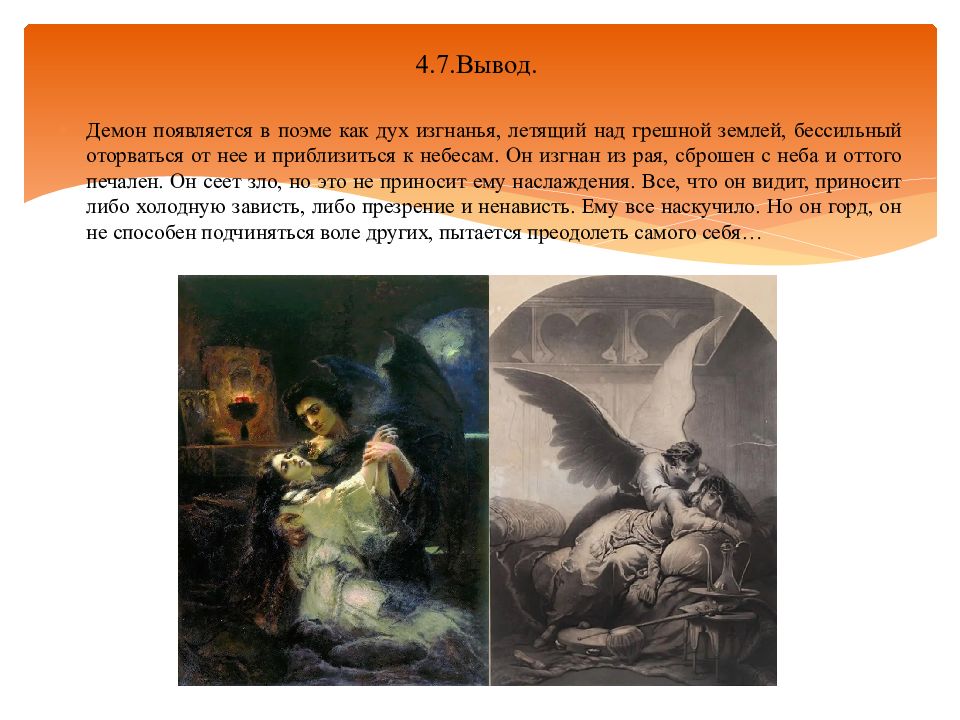 4.7.Вывод.

Демон появляется в поэме как дух изгнанья, летящий над грешной землей, бессильный оторваться от нее и приблизиться к небесам. Он изгнан из рая, сброшен с неба и оттого печален. Он сеет зло, но это не приносит ему наслаждения. Все, что он видит, приносит либо холодную зависть, либо презрение и ненависть. Ему все наскучило. Но он горд, он не способен подчиняться воле других, пытается преодолеть самого себя…